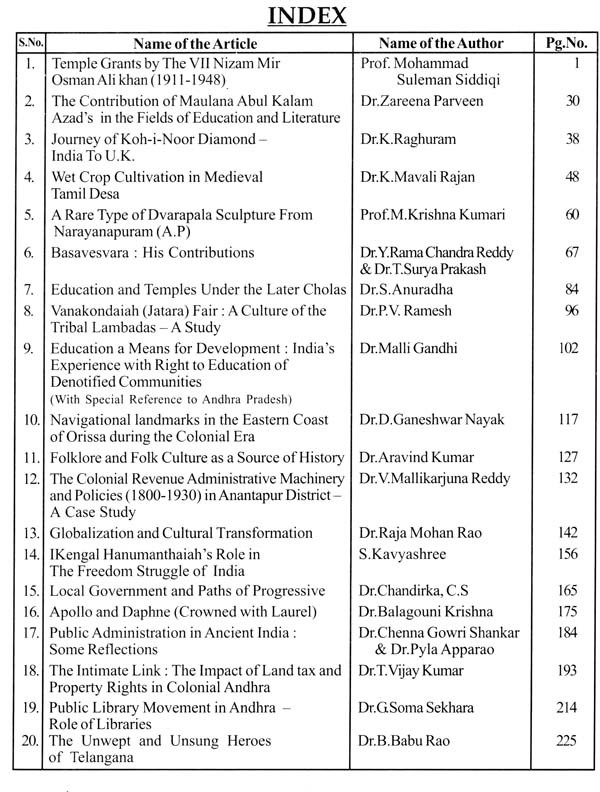 INDEX

| S.No. | Name of the Article | Name of the Author | Pg.No. |
|---|---|---|---|
| 1. | Temple Grants by The VII Nizam Mir Osman Ali khan (1911-1948) | Prof. Mohammad Suleman Siddiqi | 1 |
| 2. | The Contribution of Maulana Abul Kalam Azad's in the Fields of Education and Literature | Dr.Zareena Parveen | 30 |
| 3. | Journey of Koh-i-Noor Diamond – India To U.K. | Dr.K.Raghuram | 38 |
| 4. | Wet Crop Cultivation in Medieval Tamil Desa | Dr.K.Mavali Rajan | 48 |
| 5. | A Rare Type of Dvarapala Sculpture From Narayanapuram (A.P) | Prof.M.Krishna Kumari | 60 |
| 6. | Basavesvara : His Contributions | Dr.Y.Rama Chandra Reddy & Dr.T.Surya Prakash | 67 |
| 7. | Education and Temples Under the Later Cholas | Dr.S.Anuradha | 84 |
| 8. | Vanakondaiah (Jatara) Fair : A Culture of the Tribal Lambadas – A Study | Dr.P.V. Ramesh | 96 |
| 9. | Education a Means for Development : India's Experience with Right to Education of Denotified Communities (With Special Reference to Andhra Pradesh) | Dr.Malli Gandhi | 102 |
| 10. | Navigational landmarks in the Eastern Coast of Orissa during the Colonial Era | Dr.D.Ganeshwar Nayak | 117 |
| 11. | Folklore and Folk Culture as a Source of History | Dr.Aravind Kumar | 127 |
| 12. | The Colonial Revenue Administrative Machinery and Policies (1800-1930) in Anantapur District – A Case Study | Dr.V.Mallikarjuna Reddy | 132 |
| 13. | Globalization and Cultural Transformation | Dr.Raja Mohan Rao | 142 |
| 14. | IKengal Hanumanthaiah's Role in The Freedom Struggle of India | S.Kavyashree | 156 |
| 15. | Local Government and Paths of Progressive | Dr.Chandirka, C.S | 165 |
| 16. | Apollo and Daphne (Crowned with Laurel) | Dr.Balagouni Krishna | 175 |
| 17. | Public Administration in Ancient India : Some Reflections | Dr.Chenna Gowri Shankar & Dr.Pyla Apparao | 184 |
| 18. | The Intimate Link : The Impact of Land tax and Property Rights in Colonial Andhra | Dr.T.Vijay Kumar | 193 |
| 19. | Public Library Movement in Andhra – Role of Libraries | Dr.G.Soma Sekhara | 214 |
| 20. | The Unwept and Unsung Heroes of Telangana | Dr.B.Babu Rao | 225 |